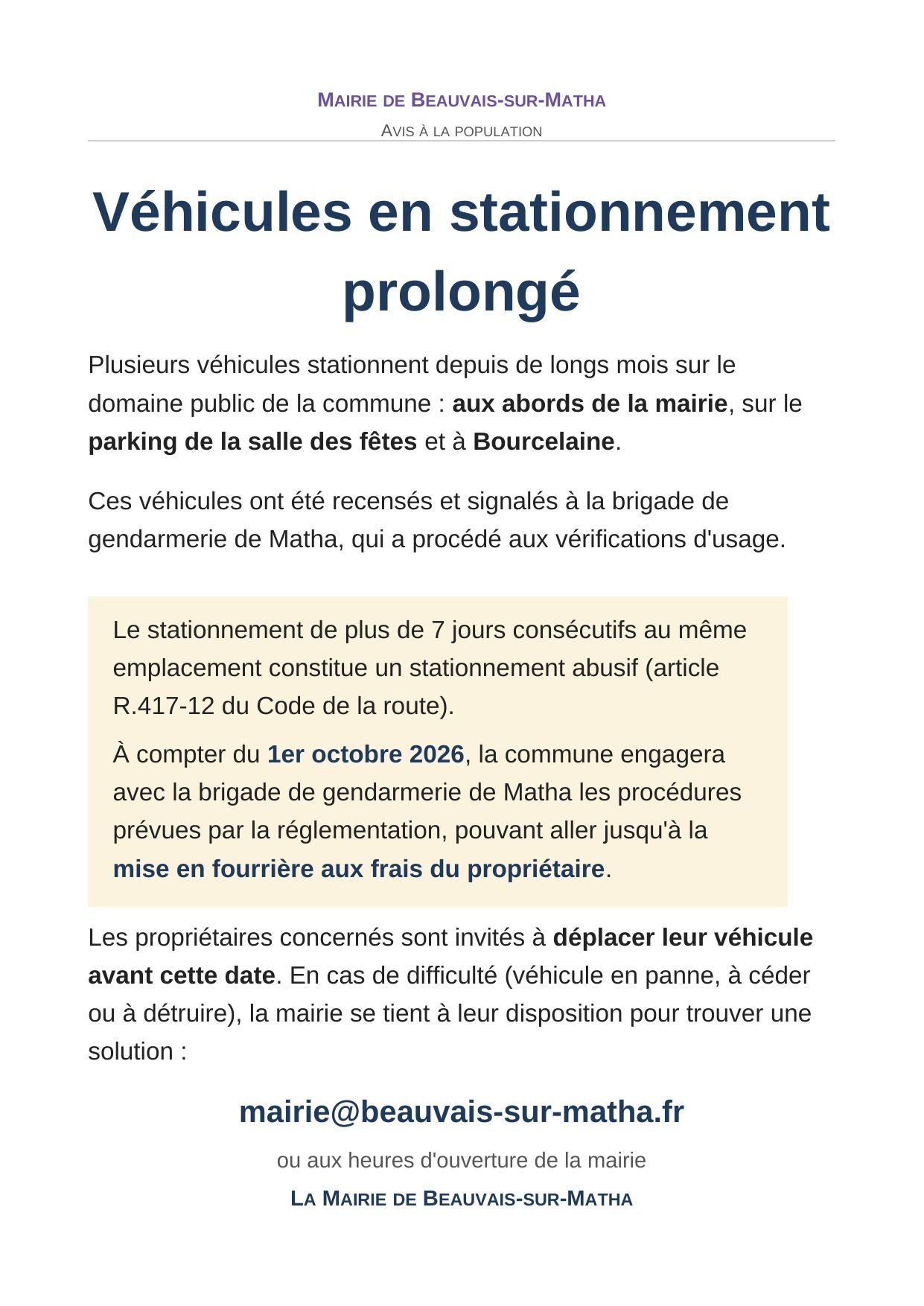 Mairie de Beauvais-sur-Matha

Avis à la population

Véhicules en stationnement prolongé

Plusieurs véhicules stationnent depuis de longs mois sur le domaine public de la commune : aux abords de la mairie, sur le parking de la salle des fêtes et à Bourcelaine.

Ces véhicules ont été recensés et signalés à la brigade de gendarmerie de Matha, qui a procédé aux vérifications d'usage.

Le stationnement de plus de 7 jours consécutifs au même emplacement constitue un stationnement abusif (article R.417-12 du Code de la route).

À compter du 1er octobre 2026, la commune engagera avec la brigade de gendarmerie de Matha les procédures prévues par la réglementation, pouvant aller jusqu'à la mise en fourrière aux frais du propriétaire.

Les propriétaires concernés sont invités à déplacer leur véhicule avant cette date. En cas de difficulté (véhicule en panne, à céder ou à détruire), la mairie se tient à leur disposition pour trouver une solution :

mairie@beauvais-sur-matha.fr

ou aux heures d'ouverture de la mairie

La Mairie de Beauvais-sur-Matha